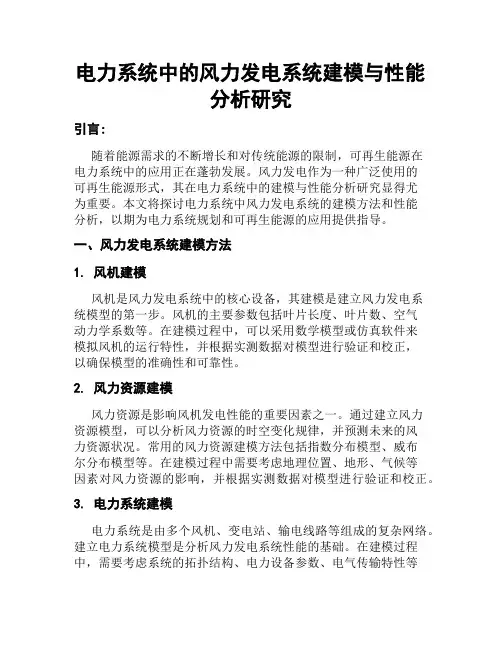 电力系统中的风力发电系统建模与性能分析研究

引言:

随着能源需求的不断增长和对传统能源的限制，可再生能源在电力系统中的应用正在蓬勃发展。风力发电作为一种广泛使用的可再生能源形式，其在电力系统中的建模与性能分析研究显得尤为重要。本文将探讨电力系统中风力发电系统的建模方法和性能分析，以期为电力系统规划和可再生能源的应用提供指导。

一、风力发电系统建模方法

1. 风机建模

风机是风力发电系统中的核心设备，其建模是建立风力发电系统模型的第一步。风机的主要参数包括叶片长度、叶片数、空气动力学系数等。在建模过程中，可以采用数学模型或仿真软件来模拟风机的运行特性，并根据实测数据对模型进行验证和校正，以确保模型的准确性和可靠性。

2. 风力资源建模

风力资源是影响风机发电性能的重要因素之一。通过建立风力资源模型，可以分析风力资源的时空变化规律，并预测未来的风力资源状况。常用的风力资源建模方法包括指数分布模型、威布尔分布模型等。在建模过程中需要考虑地理位置、地形、气候等因素对风力资源的影响，并根据实测数据对模型进行验证和校正。

3. 电力系统建模

电力系统是由多个风机、变电站、输电线路等组成的复杂网络。建立电力系统模型是分析风力发电系统性能的基础。在建模过程中，需要考虑系统的拓扑结构、电力设备参数、电气传输特性等